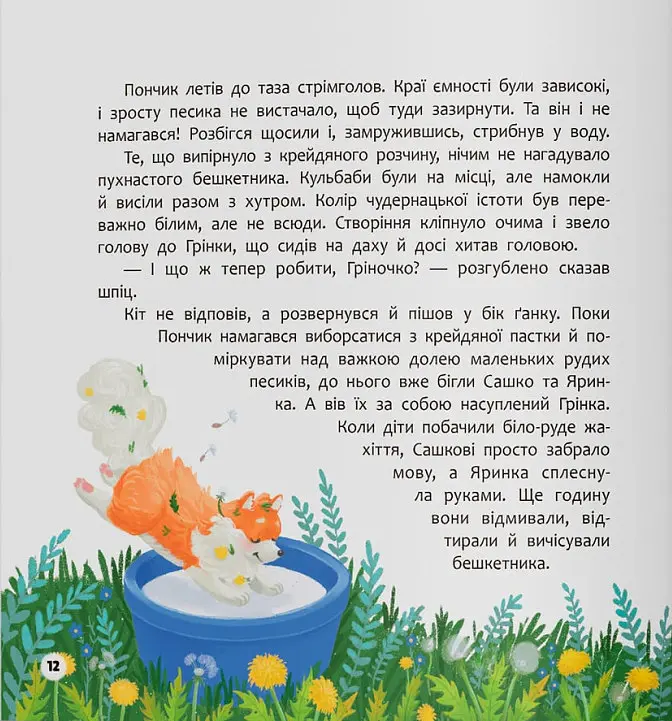 Пончик летів до таза стрімголов. Краї ємності були зависокі, і зросту песика не вистачало, щоб туди зазирнути. Та він і не намагався! Розбігся щосили і, замружившись, стрибнув у воду.

Те, що випірнуло з крейдяного розчину, нічим не нагадувало пухнастого бешкетника. Кульбаби були на місці, але намокли й висіли разом з хутром. Колір чудернацької істоти був переважно білим, але не всюди. Створіння кліпнуло очима і звело голову до Грінки, що сидів на даху й досі хитав головою.

— І що ж тепер робити, Гріночко? — розгублено сказав шпіц.

Кіт не відповів, а розвернувся й пішов у бік ґанку. Поки Пончик намагався виборсатися з крейдяної пастки й поміркувати над важкою долею маленьких рудих песиків, до нього вже бігли Сашко та Яринка. А вів їх за собою насуплений Грінка. Коли діти побачили біло-руде жахіття, Сашкові просто забрало мову, а Яринка сплеснула руками. Ще годину вони відмивали, відтирали й вичісували бешкетника.

12